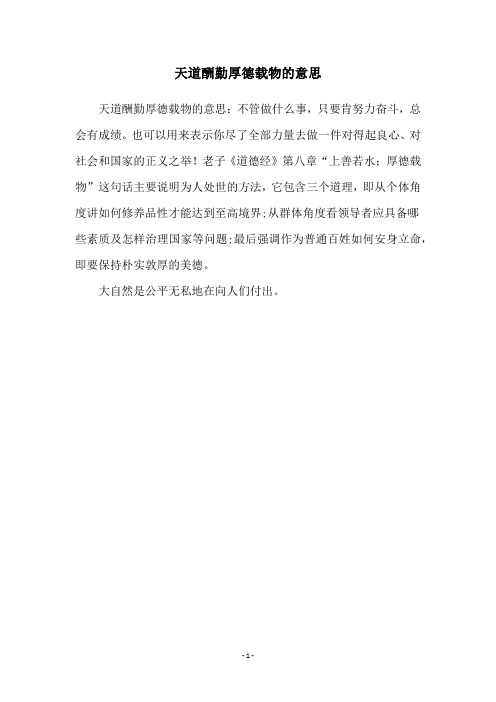 天道酬勤厚德载物的意思

天道酬勤厚德载物的意思：不管做什么事，只要肯努力奋斗，总会有成绩。也可以用来表示你尽了全部力量去做一件对得起良心、对社会和国家的正义之举！老子《道德经》第八章“上善若水；厚德载物”这句话主要说明为人处世的方法，它包含三个道理，即从个体角度讲如何修养品性才能达到至高境界；从群体角度看领导者应具备哪些素质及怎样治理国家等问题；最后强调作为普通百姓如何安身立命，即要保持朴实敦厚的美德。

大自然是公平无私地在向人们付出。

- 1 -